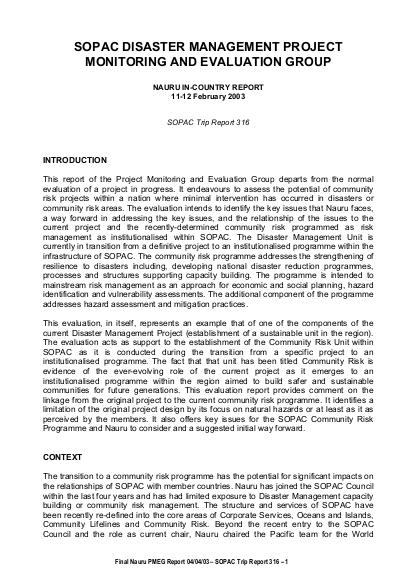 SOPAC DISASTER MANAGEMENT PROJECT
MONITORING AND EVALUATION GROUP

NAURU IN-COUNTRY REPORT
11-12 February 2003

SOPAC Trip Report 316

INTRODUCTION

This report of the Project Monitoring and Evaluation Group departs from the normal evaluation of a project in progress. It endeavours to assess the potential of community risk projects within a nation where minimal intervention has occurred in disasters or community risk areas. The evaluation intends to identify the key issues that Nauru faces, a way forward in addressing the key issues, and the relationship of the issues to the current project and the recently-determined community risk programmed as risk management as institutionalised within SOPAC. The Disaster Management Unit is currently in transition from a definitive project to an institutionalised programme within the infrastructure of SOPAC. The community risk programme addresses the strengthening of resilience to disasters including, developing national disaster reduction programmes, processes and structures supporting capacity building. The programme is intended to mainstream risk management as an approach for economic and social planning, hazard identification and vulnerability assessments. The additional component of the programme addresses hazard assessment and mitigation practices.

This evaluation, in itself, represents an example that of one of the components of the current Disaster Management Project (establishment of a sustainable unit in the region). The evaluation acts as support to the establishment of the Community Risk Unit within SOPAC as it is conducted during the transition from a specific project to an institutionalised programme. The fact that that unit has been titled Community Risk is evidence of the ever-evolving role of the current project as it emerges to an institutionalised programme within the region aimed to build safer and sustainable communities for future generations. This evaluation report provides comment on the linkage from the original project to the current community risk programme. It identifies a limitation of the original project design by its focus on natural hazards or at least as it as perceived by the members. It also offers key issues for the SOPAC Community Risk Programme and Nauru to consider and a suggested initial way forward.

CONTEXT

The transition to a community risk programme has the potential for significant impacts on the relationships of SOPAC with member countries. Nauru has joined the SOPAC Council within the last four years and has had limited exposure to Disaster Management capacity building or community risk management. The structure and services of SOPAC have been recently re-defined into the core areas of Corporate Services, Oceans and Islands, Community Lifelines and Community Risk. Beyond the recent entry to the SOPAC Council and the role as current chair, Nauru chaired the Pacific team for the World

Final Nauru PMEG Report 04/04/03 – SOPAC Trip Report 316 – 1